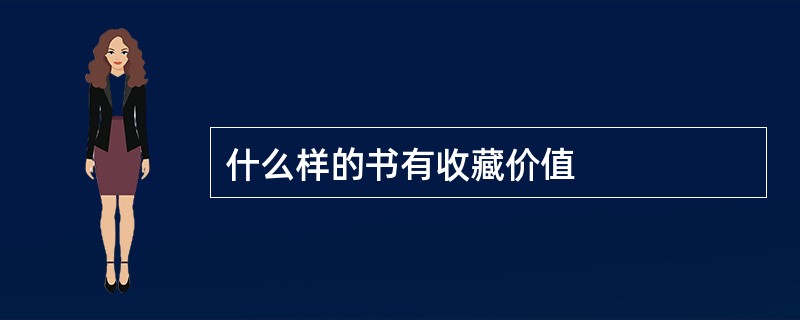 什么样的书有收藏价值